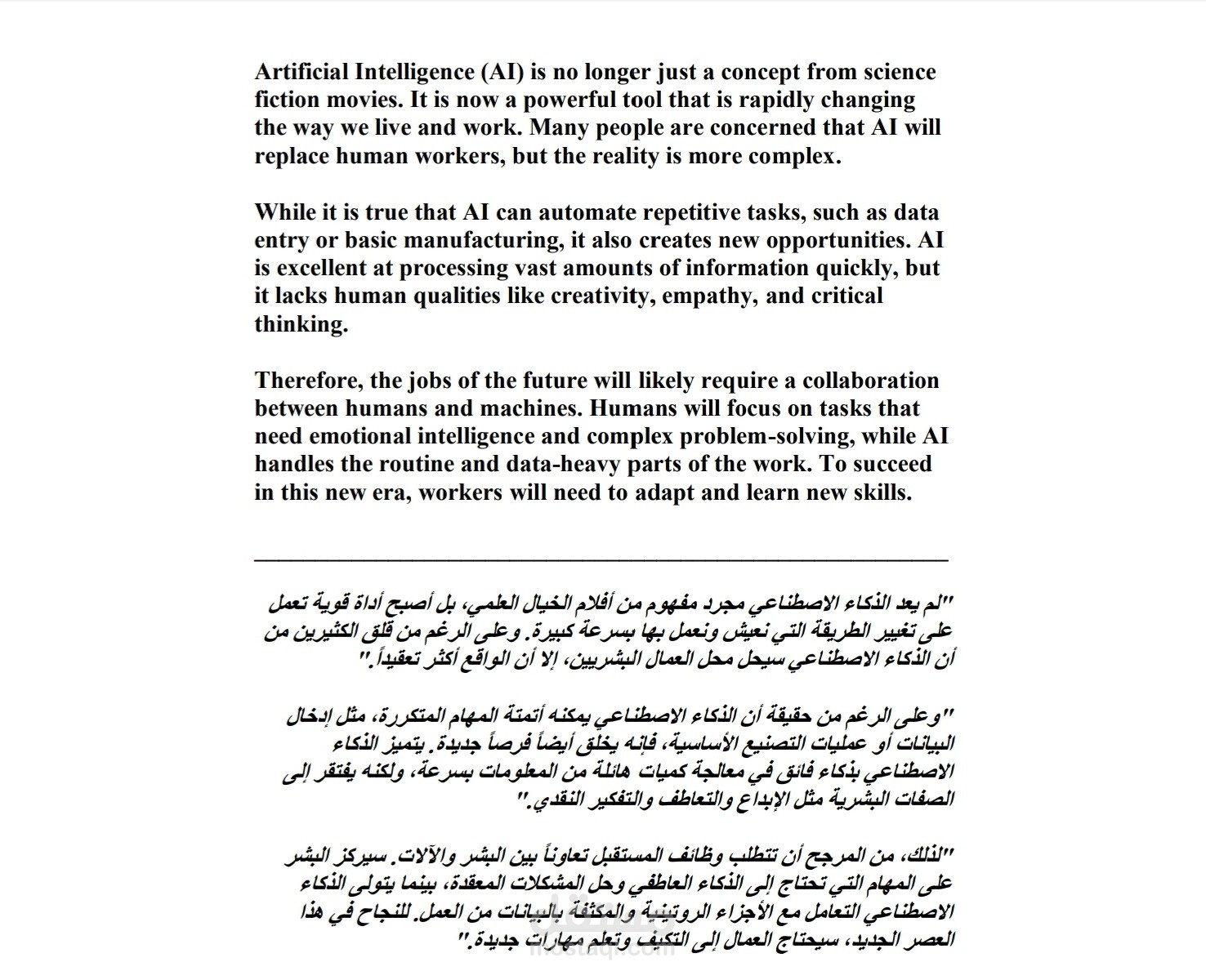 Artificial Intelligence (AI) is no longer just a concept from science fiction movies. It is now a powerful tool that is rapidly changing the way we live and work. Many people are concerned that AI will replace human workers, but the reality is more complex.

While it is true that AI can automate repetitive tasks, such as data entry or basic manufacturing, it also creates new opportunities. AI is excellent at processing vast amounts of information quickly, but it lacks human qualities like creativity, empathy, and critical thinking.

Therefore, the jobs of the future will likely require a collaboration between humans and machines. Humans will focus on tasks that need emotional intelligence and complex problem-solving, while AI handles the routine and data-heavy parts of the work. To succeed in this new era, workers will need to adapt and learn new skills.

"لم يعد الذكاء الاصطناعي مجرد مفهوم من أفلام الخيال العلمي، بل أصبح أداة قوية تعمل على تغيير الطريقة التي نعيش ونعمل بها بسرعة كبيرة. وعلى الرغم من قلق الكثيرين من أن الذكاء الاصطناعي سيحل محل العمال البشريين، إلا أن الواقع أكثر تعقيداً."

"وعلى الرغم من حقيقة أن الذكاء الاصطناعي يمكنه أتمتة المهام المتكررة، مثل إدخال البيانات أو عمليات التصنيع الأساسية، فإنه يخلق أيضاً فرصاً جديدة. يتميز الذكاء الاصطناعي بذكاء فائق في معالجة كميات هائلة من المعلومات بسرعة، ولكنه يفتقر إلى الصفات البشرية مثل الإبداع والتعاطف والتفكير النقدي."

"لذلك، من المرجح أن تتطلب وظائف المستقبل تعاوناً بين البشر والآلات. سيركز البشر على المهام التي تحتاج إلى الذكاء العاطفي وحل المشكلات المعقدة، بينما يتولى الذكاء الاصطناعي التعامل مع الأجزاء الروتينية والمكثفة بالبيانات من العمل. للنجاح في هذا العصر الجديد، سيحتاج العمال إلى التكيف وتعلم مهارات جديدة."

mostaql.com